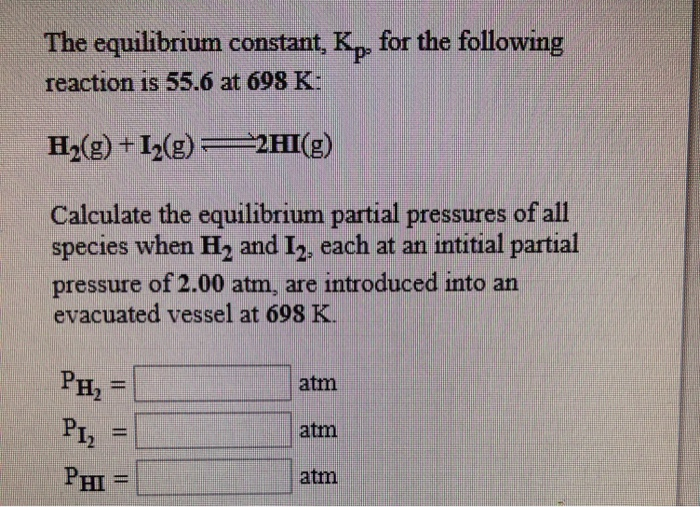 The equilibrium constant, $K_p$, for the following reaction is 55.6 at 698 K:

$H_2(g) + I_2(g) \rightleftharpoons 2HI(g)$

Calculate the equilibrium partial pressures of all species when $H_2$ and $I_2$, each at an intitial partial pressure of 2.00 atm, are introduced into an evacuated vessel at 698 K.

$P_{H_2}$ = atm

$P_{I_2}$ = atm

$P_{HI}$ = atm